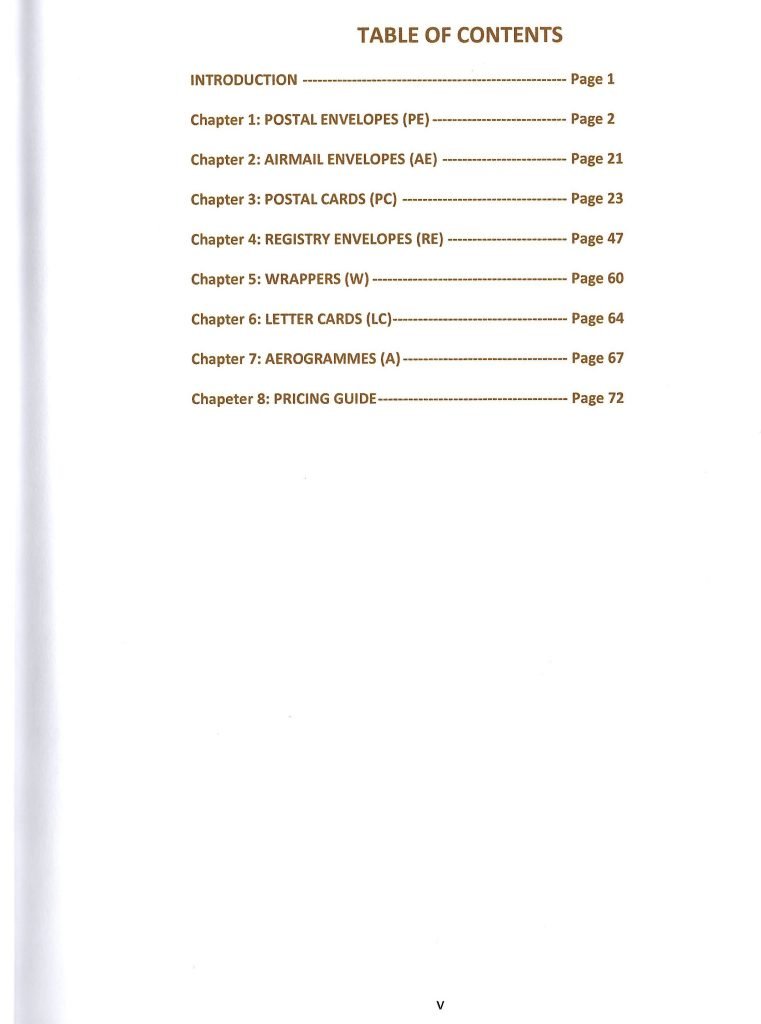 TABLE OF CONTENTS

INTRODUCTION Page 1

Chapter 1: POSTAL ENVELOPES (PE) Page 2

Chapter 2: AIRMAIL ENVELOPES (AE) Page 21

Chapter 3: POSTAL CARDS (PC) Page 23

Chapter 4: REGISTRY ENVELOPES (RE) Page 47

Chapter 5: WRAPPERS (W) Page 60

Chapter 6: LETTER CARDS (LC) Page 64

Chapter 7: AEROGRAMMES (A) Page 67

Chapeter 8: PRICING GUIDE Page 72

v